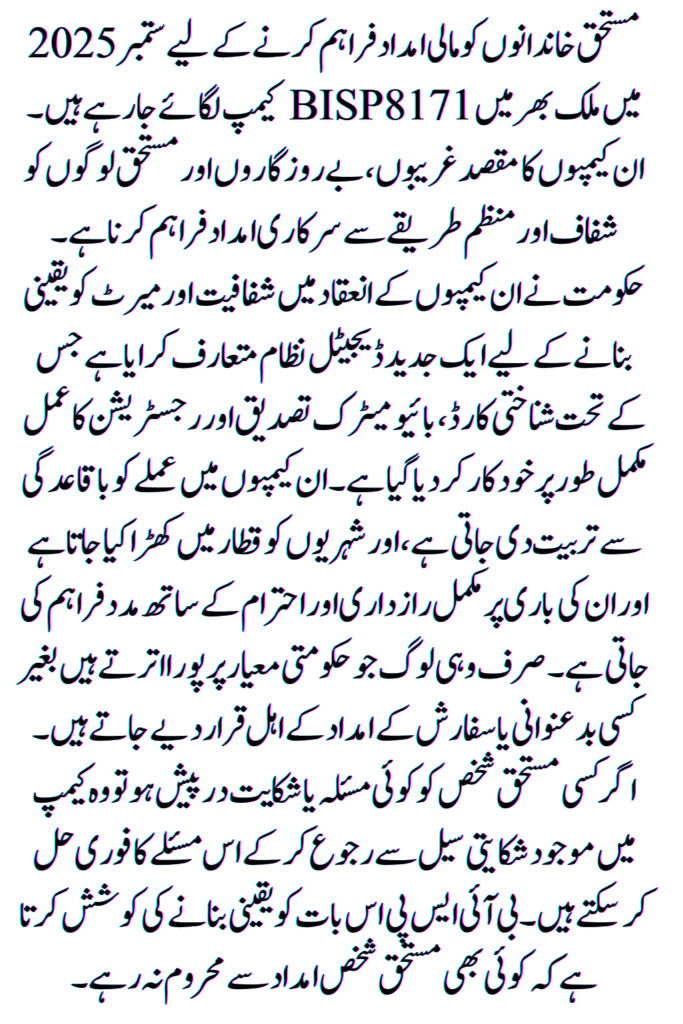 مستحق خاندانوں کو مالی امداد فراہم کرنے کے لیے ستمبر 2025 میں ملک بھر میں BISP8171 کیمپ لگائے جا رہے ہیں۔ ان کیمپوں کا مقصد غریبوں، بے روزگاروں اور مستحق لوگوں کو شفاف اور منظم طریقے سے سرکاری امداد فراہم کرنا ہے۔

حکومت نے ان کیمپوں کے انعقاد میں شفافیت اور میرٹ کو یقینی بنانے کے لیے ایک جدید ڈیجیٹل نظام متعارف کرایا ہے جس کے تحت شناختی کارڈ، بائیو میٹرک تصدیق اور رجسٹریشن کا عمل مکمل طور پر خودکار کر دیا گیا ہے۔ ان کیمپوں میں عملے کو باقاعدگی سے تربیت دی جاتی ہے، اور شہریوں کو قطار میں کھڑا کیا جاتا ہے اور ان کی باری پر مکمل رازداری اور احترام کے ساتھ مدد فراہم کی جاتی ہے۔ صرف وہی لوگ جو حکومتی معیار پر پورا اترتے ہیں بغیر کسی بدعنوانی یا سفارش کے امداد کے اہل قرار دیے جاتے ہیں۔

اگر کسی مستحق شخص کو کوئی مسئلہ یا شکایت درپیش ہو تو وہ کیمپ میں موجود شکایتی سیل سے رجوع کر کے اس مسئلے کا فوری حل کر سکتے ہیں۔ بی آئی ایس پی اس بات کو یقینی بنانے کی کوشش کرتا ہے کہ کوئی بھی مستحق شخص امداد سے محروم نہ رہے۔